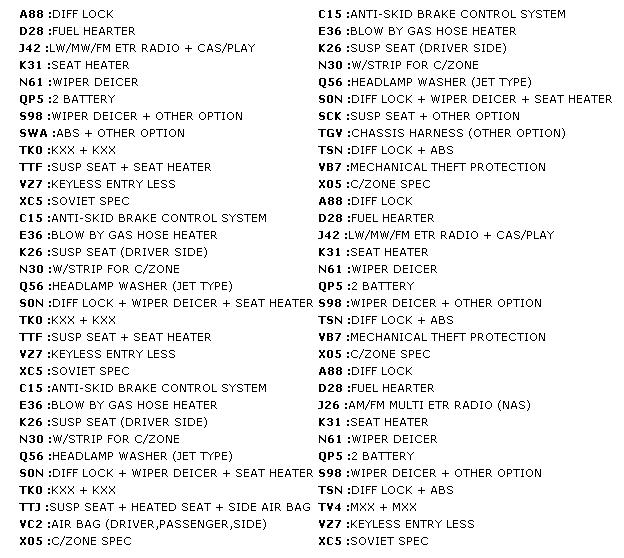 A88 :DIFF LOCK
D28 :FUEL HEARTER
J42 :LW/MW/FM ETR RADIO + CAS/PLAY
K31 :SEAT HEATER
N61 :WIPER DEICER
QP5 :2 BATTERY
S98 :WIPER DEICER + OTHER OPTION
SWA :ABS + OTHER OPTION
TK0 :KXX + KXX
TTF :SUSP SEAT + SEAT HEATER
VZ7 :KEYLESS ENTRY LESS
XC5 :SOVIET SPEC
C15 :ANTI-SKID BRAKE CONTROL SYSTEM
E36 :BLOW BY GAS HOSE HEATER
K26 :SUSP SEAT (DRIVER SIDE)
N30 :W/STRIP FOR C/ZONE
Q56 :HEADLAMP WASHER (JET TYPE)
S0N :DIFF LOCK + WIPER DEICER + SEAT HEATER
TK0 :KXX + KXX
TTF :SUSP SEAT + SEAT HEATER
VZ7 :KEYLESS ENTRY LESS
XC5 :SOVIET SPEC
C15 :ANTI-SKID BRAKE CONTROL SYSTEM
E36 :BLOW BY GAS HOSE HEATER
K26 :SUSP SEAT (DRIVER SIDE)
N30 :W/STRIP FOR C/ZONE
Q56 :HEADLAMP WASHER (JET TYPE)
S0N :DIFF LOCK + WIPER DEICER + SEAT HEATER
TK0 :KXX + KXX
TTJ :SUSP SEAT + HEATED SEAT + SIDE AIR BAG
VC2 :AIR BAG (DRIVER,PASSENGER,SIDE)
X05 :C/ZONE SPEC

C15 :ANTI-SKID BRAKE CONTROL SYSTEM
E36 :BLOW BY GAS HOSE HEATER
K26 :SUSP SEAT (DRIVER SIDE)
N30 :W/STRIP FOR C/ZONE
Q56 :HEADLAMP WASHER (JET TYPE)
S0N :DIFF LOCK + WIPER DEICER + SEAT HEATER
SCK :SUSP SEAT + OTHER OPTION
TGV :CHASSIS HARNESS (OTHER OPTION)
TSN :DIFF LOCK + ABS
VB7 :MECHANICAL THEFT PROTECTION
X05 :C/ZONE SPEC
A88 :DIFF LOCK
D28 :FUEL HEARTER
J42 :LW/MW/FM ETR RADIO + CAS/PLAY
K31 :SEAT HEATER
N61 :WIPER DEICER
QP5 :2 BATTERY
S98 :WIPER DEICER + OTHER OPTION
TSN :DIFF LOCK + ABS
VB7 :MECHANICAL THEFT PROTECTION
X05 :C/ZONE SPEC
A88 :DIFF LOCK
D28 :FUEL HEARTER
J26 :AM/FM MULTI ETR RADIO (NAS)
K31 :SEAT HEATER
N61 :WIPER DEICER
QP5 :2 BATTERY
S98 :WIPER DEICER + OTHER OPTION
TSN :DIFF LOCK + ABS
TV4 :MXX + MXX
VZ7 :KEYLESS ENTRY LESS
XC5 :SOVIET SPEC